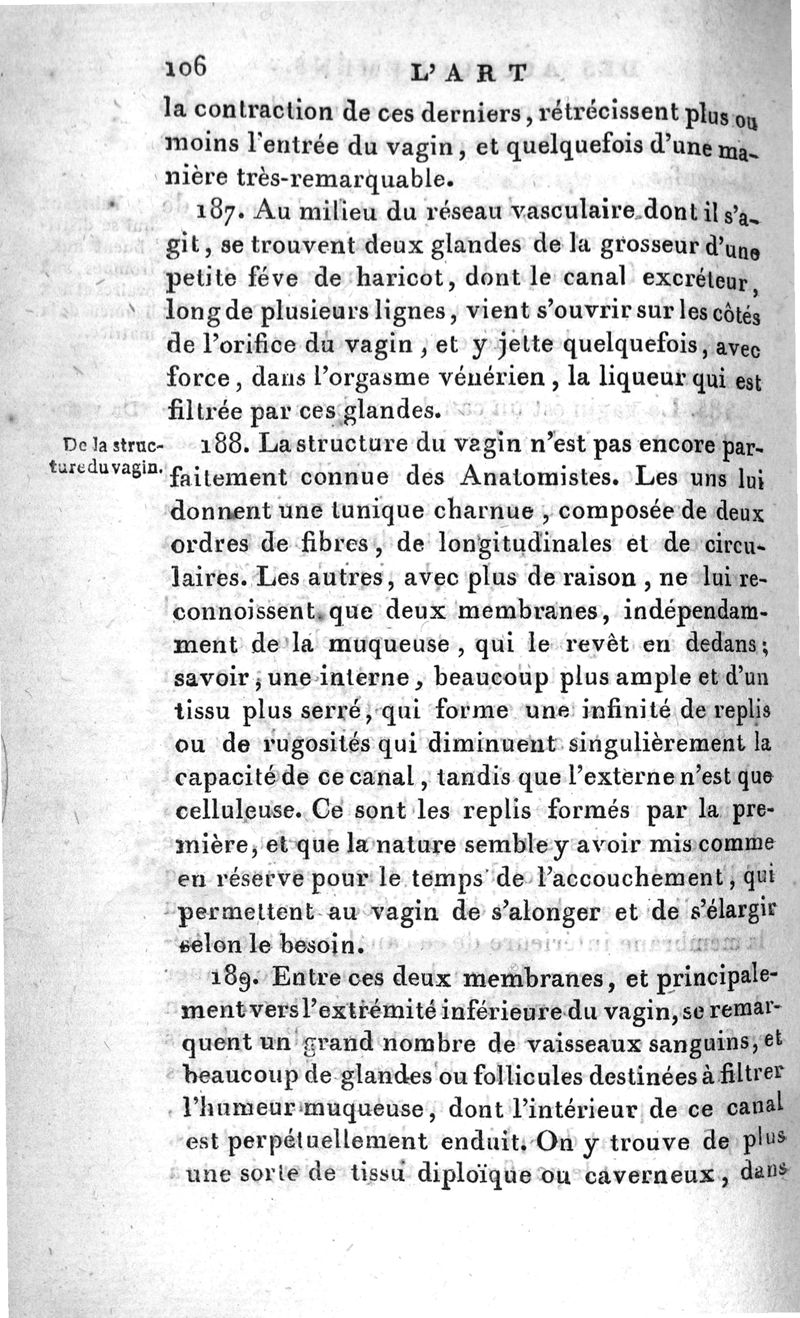 106 L'ART

la contraction de ces derniers, rétrécissent plus ou moins l'entrée du vagin, et quelquefois d'une manière très-remarquable.

187. Au milieu du réseau vasculaire dont il s'agit, se trouvent deux glandes de la grosseur d'une petite féve de haricot, dont le canal excréteur, long de plusieurs lignes, vient s'ouvrir sur les côtés de l'orifice du vagin, et y jette quelquefois, avec force, dans l'orgasme vénérien, la liqueur qui est filtrée par ces glandes.

De la structure du vagin.

188. La structure du vagin n'est pas encore parfaitement connue des Anatomistes. Les uns lui donnent une tunique charnue, composée de deux ordres de fibres, de longitudinales et de circulaires. Les autres, avec plus de raison, ne lui reconnoissent que deux membranes, indépendamment de la muqueuse, qui le revêt en dedans; savoir, une interne, beaucoup plus ample et d'un tissu plus serré, qui forme une infinité de replis ou de rugosités qui diminuent singulièrement la capacité de ce canal, tandis que l'externe n'est que celluleuse. Ce sont les replis formés par la première, et que la nature semble y avoir mis comme en réserve pour le temps de l'accouchement, qui permettent au vagin de s'alonger et de s'élargir selon le besoin.

189. Entre ces deux membranes, et principalement vers l'extrémité inférieure du vagin, se remarquent un grand nombre de vaisseaux sanguins, et beaucoup de glandes ou follicules destinées à filtrer l'humeur muqueuse, dont l'intérieur de ce canal est perpétuellement enduit. On y trouve de plus une sorte de tissu diploïque ou caverneux, dans